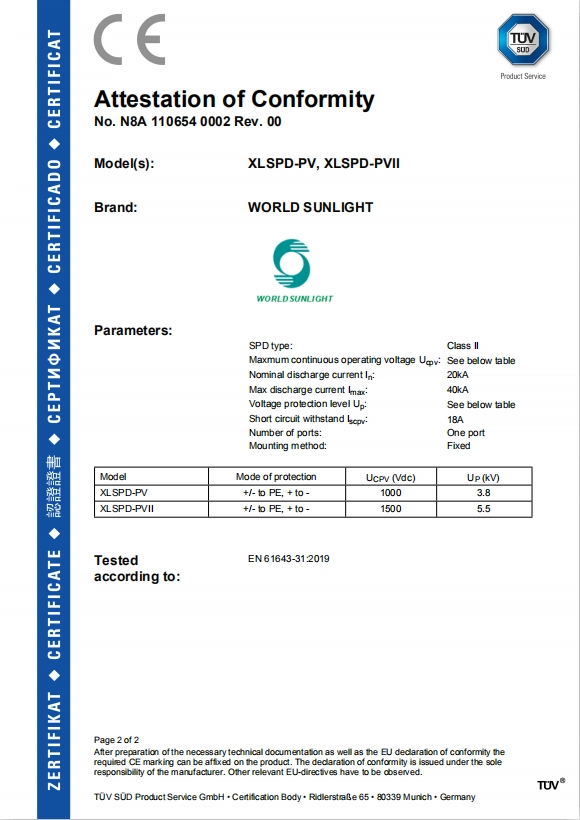 ZERTIFIKAT ◆ CERTIFICATE ◆ 認證證書 ◆ СЕРТИФИКАТ ◆ CERTIFICADO ◆ CERTIFICAT

CE

TÜV SÜD
Product Service

Attestation of Conformity
No. N8A 110654 0002 Rev. 00

Model(s): XLSPD-PV, XLSPD-PVII

Brand: WORLD SUNLIGHT

WORLD SUNLIGHT

Parameters:

SPD type: Class II
Maxmum continuous operating voltage $U_{cpv}$: See below table
Nominal discharge current $I_n$: 20kA
Max discharge current $I_{max}$: 40kA
Voltage protection level $U_p$: See below table
Short circuit withstand $I_{scpv}$: 18A
Number of ports: One port
Mounting method: Fixed

| Model | Mode of protection | $U_{CPV}$ (Vdc) | $U_P$ (kV) |
|---|---|---|---|
| XLSPD-PV | +/- to PE, + to - | 1000 | 3.8 |
| XLSPD-PVII | +/- to PE, + to - | 1500 | 5.5 |

Tested according to: EN 61643-31:2019

Page 2 of 2
After preparation of the necessary technical documentation as well as the EU declaration of conformity the required CE marking can be affixed on the product. The declaration of conformity is issued under the sole responsibility of the manufacturer. Other relevant EU-directives have to be observed.

TÜV®

TÜV SÜD Product Service GmbH • Certification Body • Ridlerstraße 65 • 80339 Munich • Germany